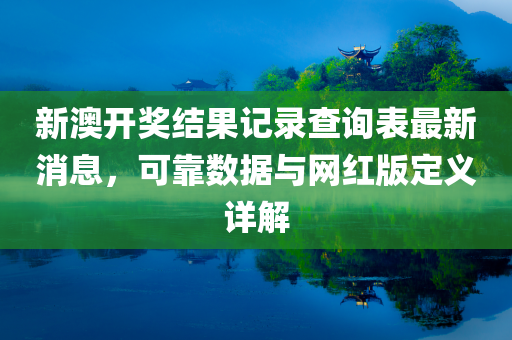 新澳开奖结果记录查询表最新消息，可靠数据与网红版定义详解